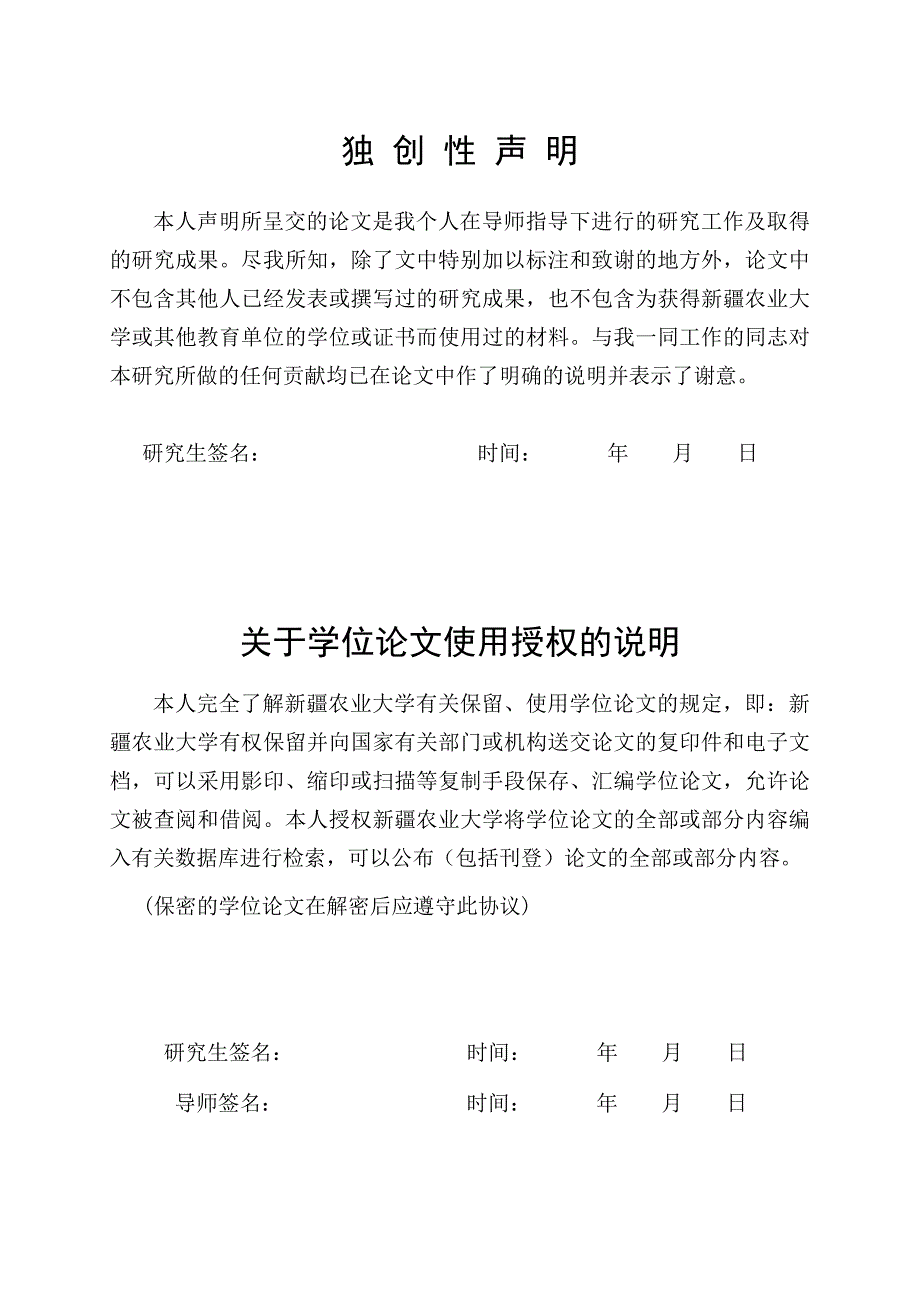 独 创 性 声 明

本人声明所呈交的论文是我个人在导师指导下进行的研究工作及取得的研究成果。尽我所知，除了文中特别加以标注和致谢的地方外，论文中不包含其他人已经发表或撰写过的研究成果，也不包含为获得新疆农业大学或其他教育单位的学位或证书而使用过的材料。与我一同工作的同志对本研究所做的任何贡献均已在论文中作了明确的说明并表示了谢意。

研究生签名：　　　　　　　　时间：　　年　　月　　日

关于学位论文使用授权的说明

本人完全了解新疆农业大学有关保留、使用学位论文的规定，即：新疆农业大学有权保留并向国家有关部门或机构送交论文的复印件和电子文档，可以采用影印、缩印或扫描等复制手段保存、汇编学位论文，允许论文被查阅和借阅。本人授权新疆农业大学将学位论文的全部或部分内容编入有关数据库进行检索，可以公布（包括刊登）论文的全部或部分内容。

（保密的学位论文在解密后应遵守此协议）

研究生签名：　　　　　　　　时间：　　年　　月　　日

导师签名：　　　　　　　　　时间：　　年　　月　　日